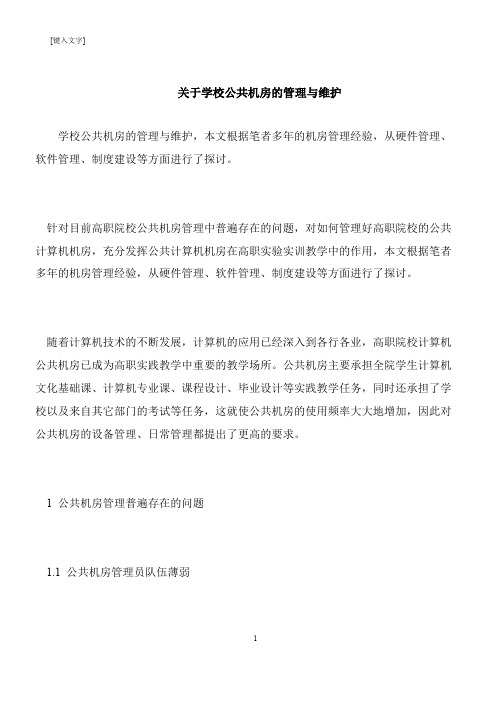 [键入文字]

关于学校公共机房的管理与维护

学校公共机房的管理与维护，本文根据笔者多年的机房管理经验，从硬件管理、软件管理、制度建设等方面进行了探讨。

针对目前高职院校公共机房管理中普遍存在的问题，对如何管理好高职院校的公共计算机机房，充分发挥公共计算机机房在高职实验实训教学中的作用，本文根据笔者多年的机房管理经验，从硬件管理、软件管理、制度建设等方面进行了探讨。

随着计算机技术的不断发展，计算机的应用已经深入到各行各业，高职院校计算机公共机房已成为高职实践教学中重要的教学场所。公共机房主要承担全院学生计算机文化基础课、计算机专业课、课程设计、毕业设计等实践教学任务，同时还承担了学校以及来自其它部门的考试等任务，这就使公共机房的使用频率大大地增加，因此对公共机房的设备管理、日常管理都提出了更高的要求。

1 公共机房管理普遍存在的问题

1.1 公共机房管理员队伍薄弱

1